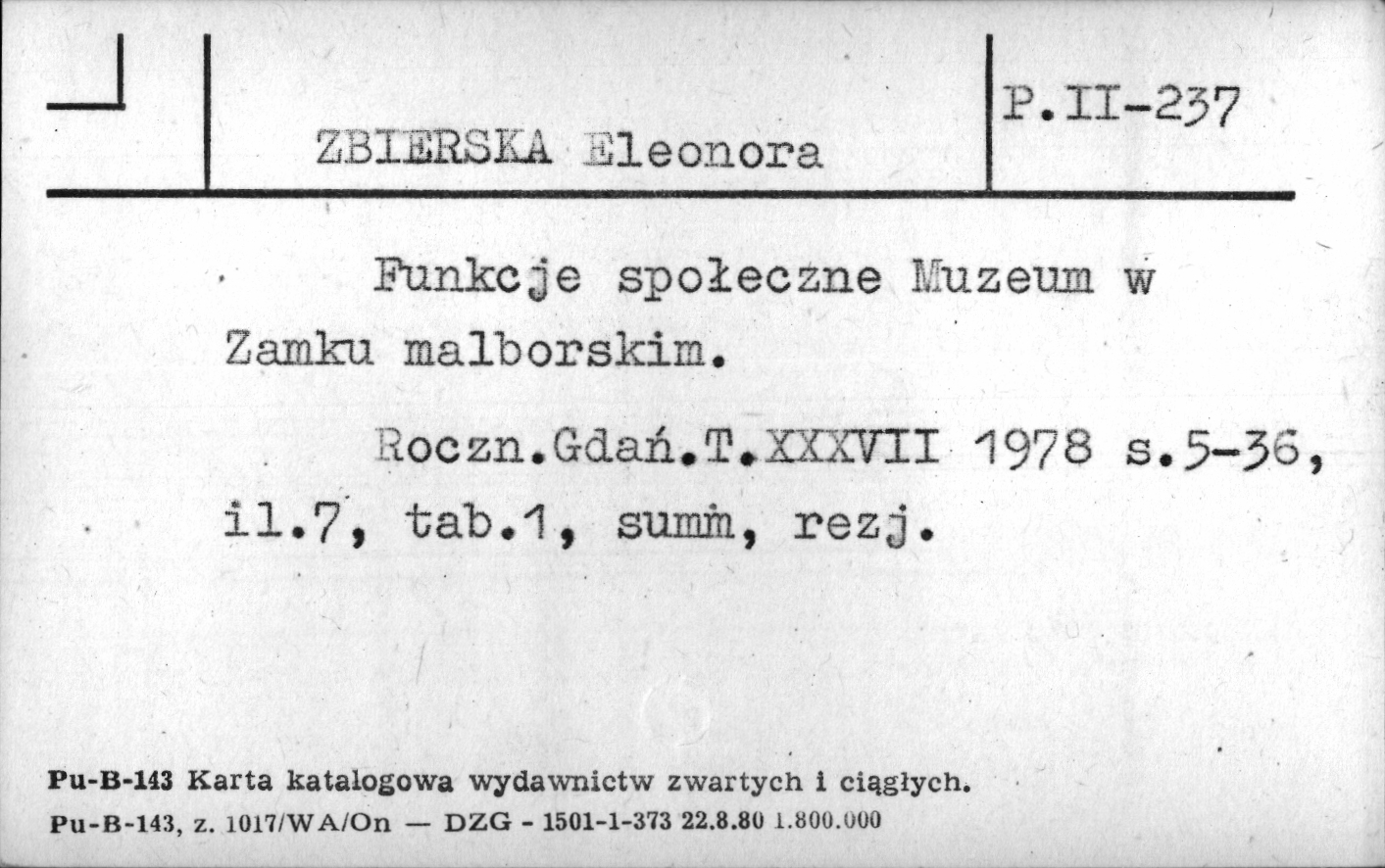 ZBIERSKA Eleonora

P.II-237

Funkcje społeczne Muzeum w Zamku malborskim.

Roczn.Gdań.T.XXXVII 1978 s.5-36, il.7, tab.1, summ, rezj.

Pu-B-143 Karta katalogowa wydawnictw zwartych i ciągłych.
Pu-B-143, z. 1017/WA/On — DZG - 1501-1-373 22.8.80 1.800.000